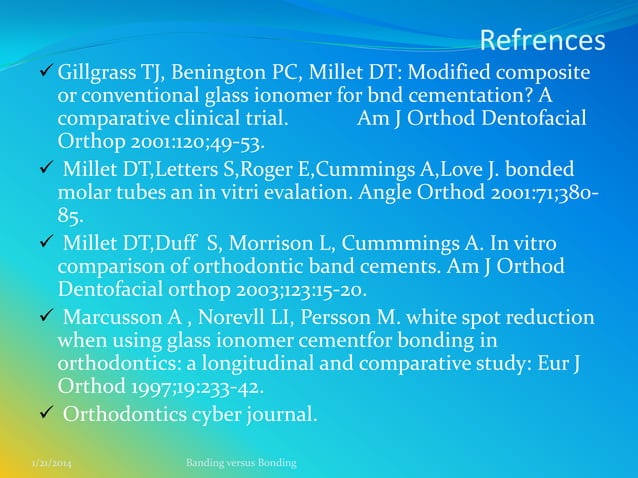 Refrences

✓ Gillgrass TJ, Benington PC, Millet DT: Modified composite or conventional glass ionomer for bnd cementation? A comparative clinical trial. Am J Orthod Dentofacial Orthop 2001:120;49-53.

✓ Millet DT,Letters S,Roger E,Cummings A,Love J. bonded molar tubes an in vitri evalation. Angle Orthod 2001:71;380-85.

✓ Millet DT,Duff S, Morrison L, Cummmings A. In vitro comparison of orthodontic band cements. Am J Orthod Dentofacial orthop 2003;123:15-20.

✓ Marcusson A , Norevll LI, Persson M. white spot reduction when using glass ionomer cementfor bonding in orthodontics: a longitudinal and comparative study: Eur J Orthod 1997;19:233-42.

✓ Orthodontics cyber journal.

1/21/2014 Banding versus Bonding